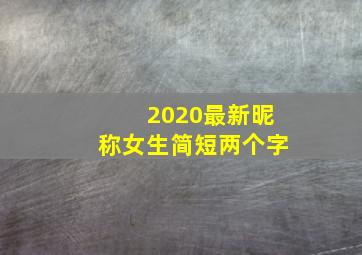 2020最新昵称女生简短两个字